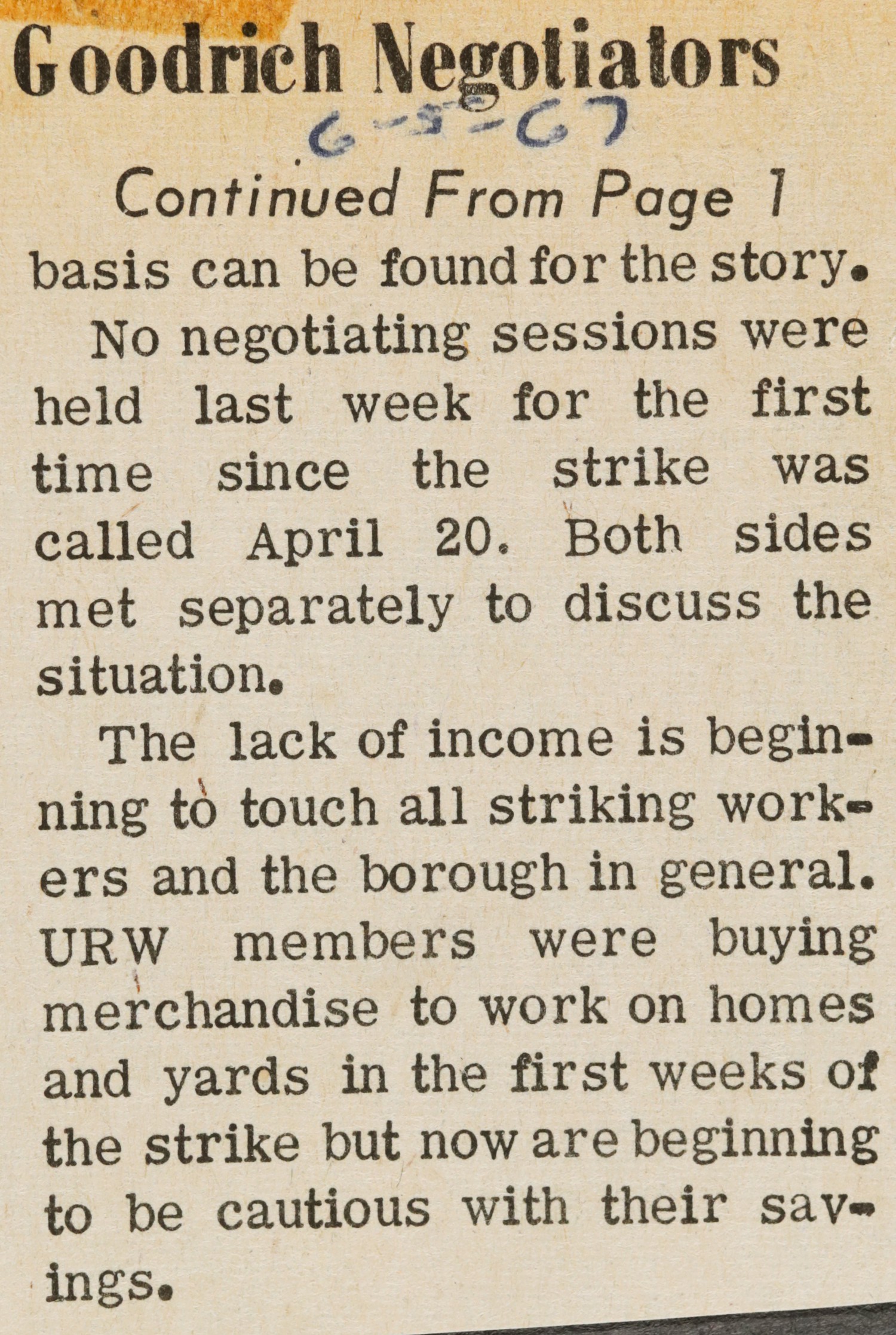 Goodrich Negotiators

6-5-67

Continued From Page 1

basis can be found for the story.

No negotiating sessions were held last week for the first time since the strike was called April 20. Both sides met separately to discuss the situation.

The lack of income is beginning to touch all striking workers and the borough in general. URW members were buying merchandise to work on homes and yards in the first weeks of the strike but now are beginning to be cautious with their savings.